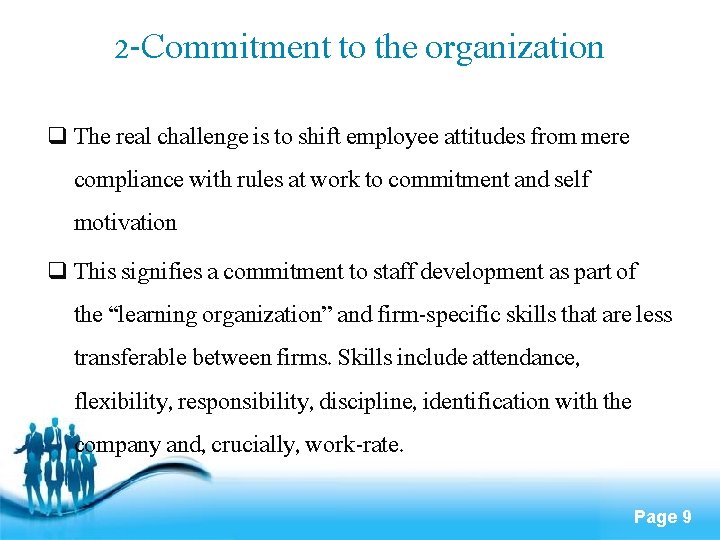 2-Commitment to the organization

☐ The real challenge is to shift employee attitudes from mere compliance with rules at work to commitment and self motivation

☐ This signifies a commitment to staff development as part of the "learning organization" and firm-specific skills that are less transferable between firms. Skills include attendance, flexibility, responsibility, discipline, identification with the company and, crucially, work-rate.

Page 9